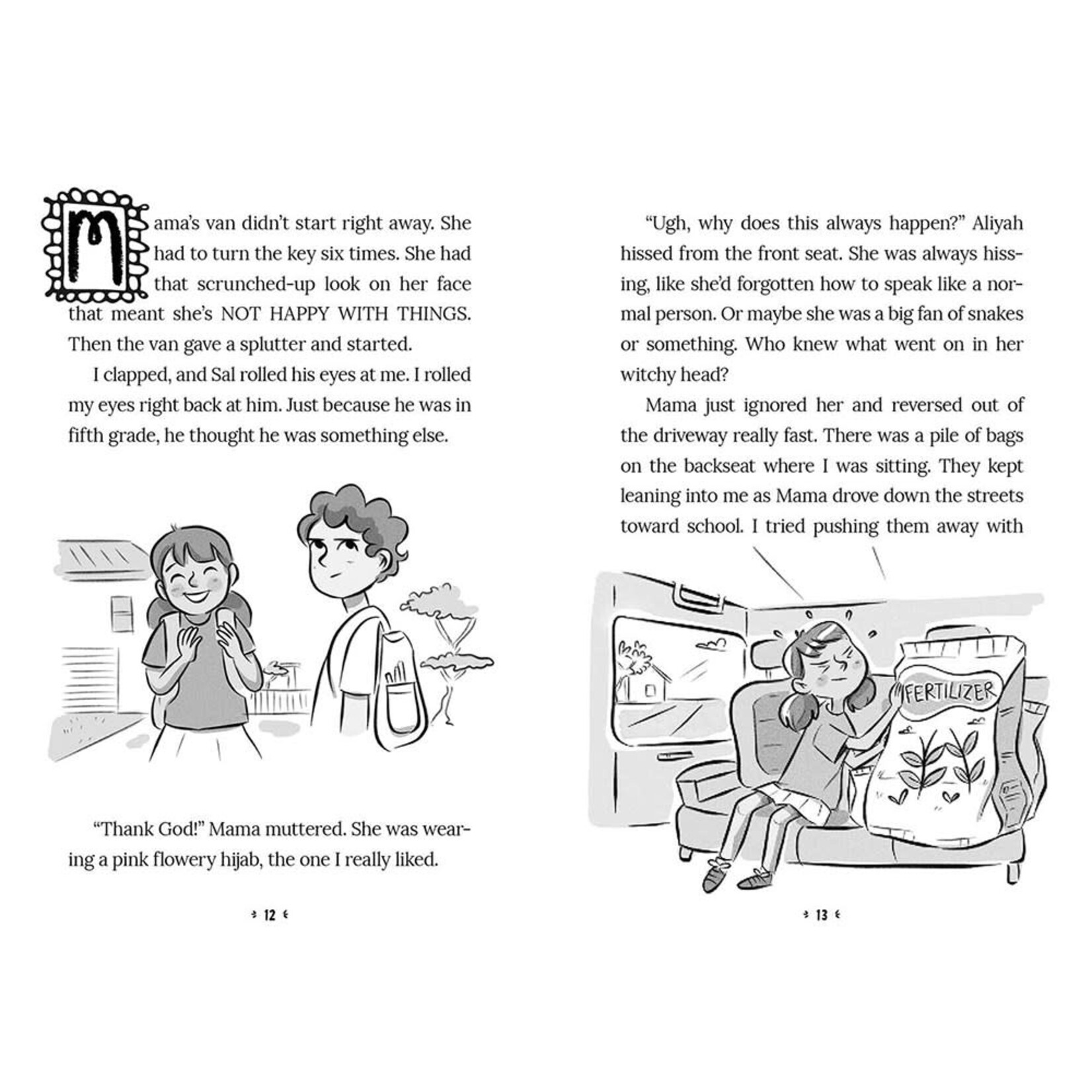 Mama's van didn't start right away. She had to turn the key six times. She had that scrunched-up look on her face that meant she's NOT HAPPY WITH THINGS. Then the van gave a splutter and started.

I clapped, and Sal rolled his eyes at me. I rolled my eyes right back at him. Just because he was in fifth grade, he thought he was something else.

"Thank God!" Mama muttered. She was wearing a pink flowery hijab, the one I really liked.

12

"Ugh, why does this always happen?" Aliyah hissed from the front seat. She was always hissing, like she'd forgotten how to speak like a normal person. Or maybe she was a big fan of snakes or something. Who knew what went on in her witchy head?

Mama just ignored her and reversed out of the driveway really fast. There was a pile of bags on the backseat where I was sitting. They kept leaning into me as Mama drove down the streets toward school. I tried pushing them away with

FERTILIZER

13